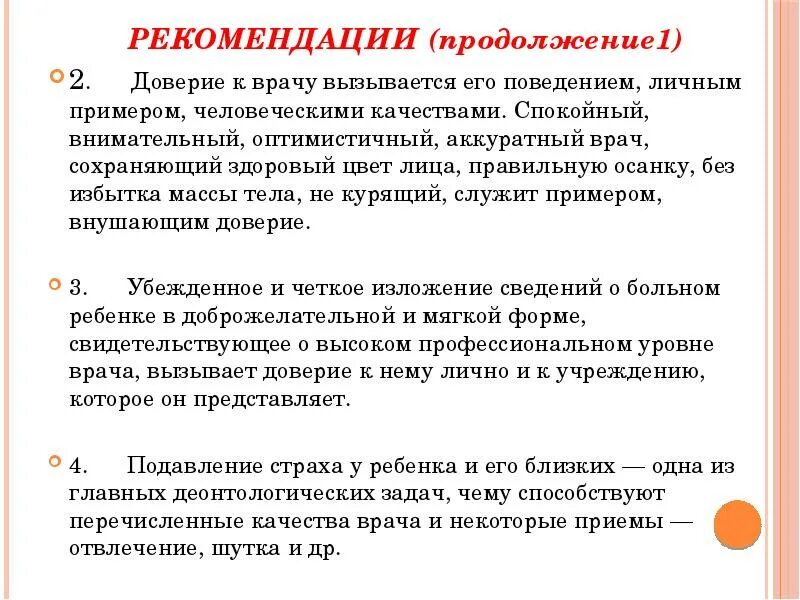 РЕКОМЕНДАЦИИ (продолжение1)

2. Доверие к врачу вызывается его поведением, личным примером, человеческими качествами. Спокойный, внимательный, оптимистичный, аккуратный врач, сохраняющий здоровый цвет лица, правильную осанку, без избытка массы тела, не курящий, служит примером, внушающим доверие.

3. Убежденное и четкое изложение сведений о больном ребенке в доброжелательной и мягкой форме, свидетельствующее о высоком профессиональном уровне врача, вызывает доверие к нему лично и к учреждению, которое он представляет.

4. Подавление страха у ребенка и его близких — одна из главных деонтологических задач, чему способствуют перечисленные качества врача и некоторые приемы — отвлечение, шутка и др.